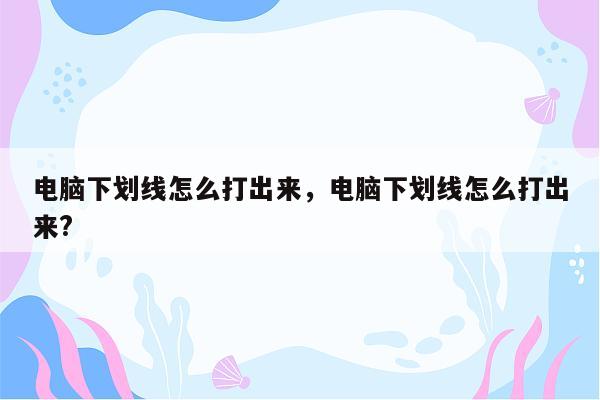 电脑下划线怎么打出来，电脑下划线怎么打出来?